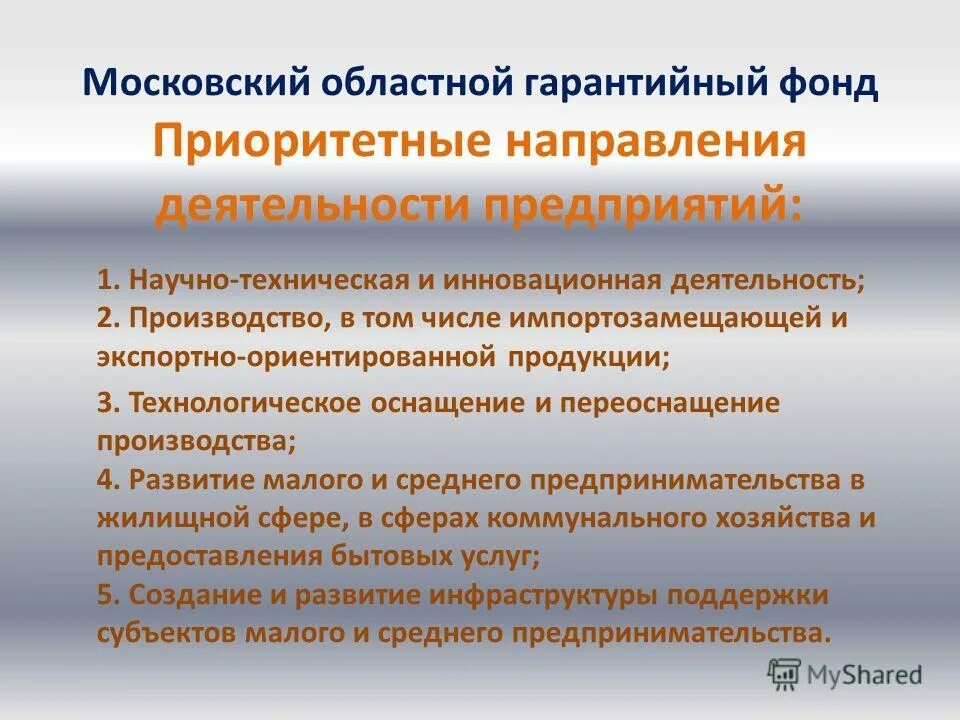 Московский областной гарантийный фонд

Приоритетные направления деятельности предприятий:

1. Научно-техническая и инновационная деятельность;
2. Производство, в том числе импортозамещающей и экспортно-ориентированной продукции;
3. Технологическое оснащение и переоснащение производства;
4. Развитие малого и среднего предпринимательства в жилищной сфере, в сферах коммунального хозяйства и предоставления бытовых услуг;
5. Создание и развитие инфраструктуры поддержки субъектов малого и среднего предпринимательства.

MyShared